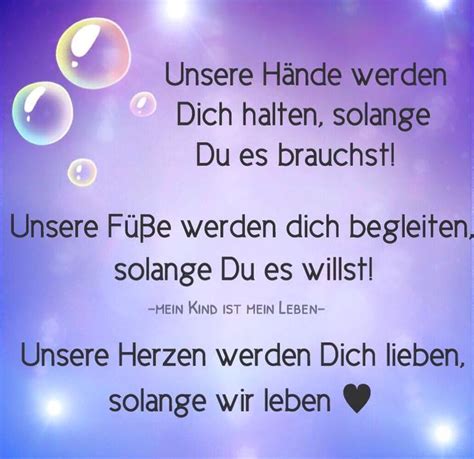 Unsere Hände werden Dich halten, solange Du es brauchst!

Unsere Füße werden dich begleiten, solange Du es willst!

-MEIN KIND IST MEIN LEBEN-

Unsere Herzen werden Dich lieben, solange wir leben ♥